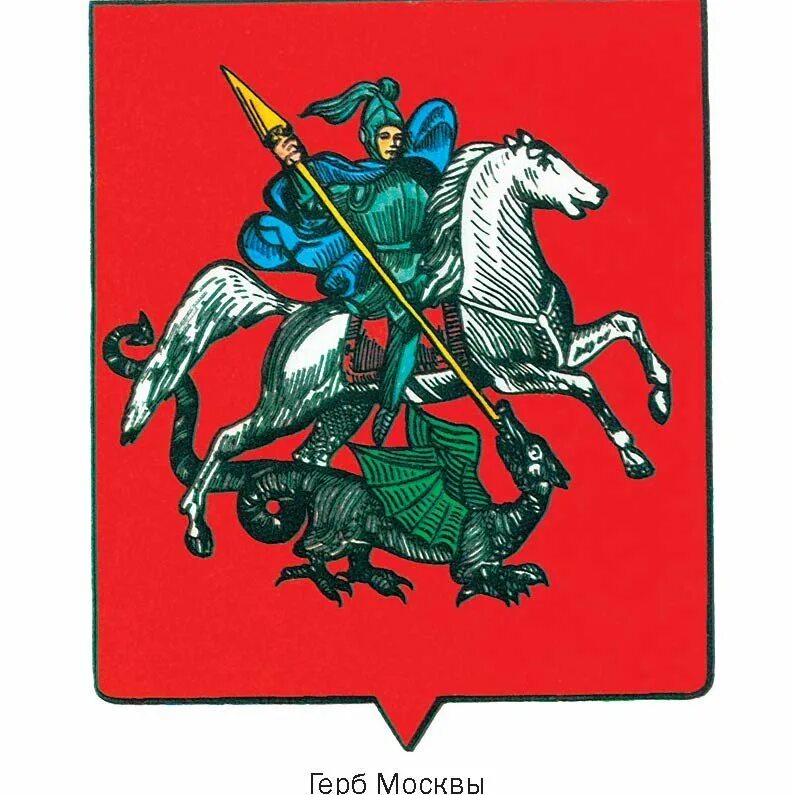 Герб Москвы